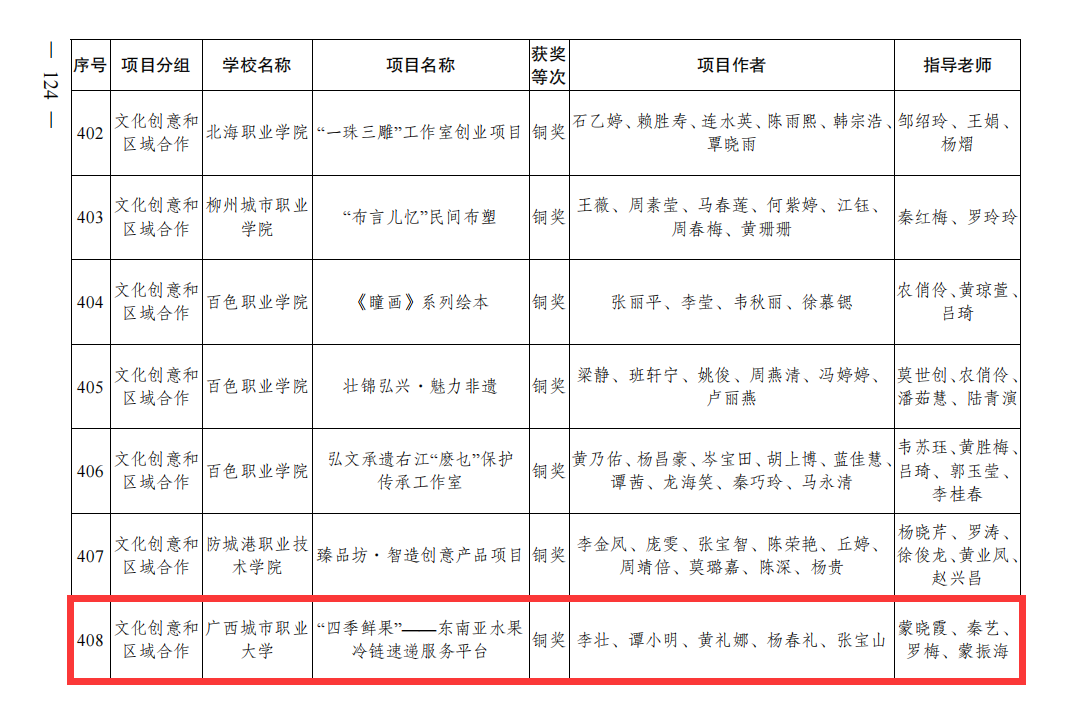 — 124 —

| 序号 | 项目分组 | 学校名称 | 项目名称 | 获奖等次 | 项目作者 | 指导老师 |
|---|---|---|---|---|---|---|
| 402 | 文化创意和区域合作 | 北海职业学院 | “一珠三雕”工作室创业项目 | 铜奖 | 石乙婷、赖胜寿、连水英、陈雨熙、韩宗浩、覃晓雨 | 邹绍玲、王娟、杨熠 |
| 403 | 文化创意和区域合作 | 柳州城市职业学院 | “布言儿忆”民间布塑 | 铜奖 | 王薇、周素莹、马春莲、何紫婷、江钰、周春梅、黄珊珊 | 秦红梅、罗玲玲 |
| 404 | 文化创意和区域合作 | 百色职业学院 | 《瞳画》系列绘本 | 铜奖 | 张丽平、李莹、韦秋丽、徐慕锶 | 农俏伶、黄琼萱、吕琦 |
| 405 | 文化创意和区域合作 | 百色职业学院 | 壮锦弘兴·魅力非遗 | 铜奖 | 梁静、班轩宁、姚俊、周燕清、冯婷婷、卢丽燕 | 莫世创、农俏伶、潘茹慧、陆青演 |
| 406 | 文化创意和区域合作 | 百色职业学院 | 弘文承遗右江“麽乜”保护传承工作室 | 铜奖 | 黄乃佑、杨昌豪、岑宝田、胡上博、蓝佳慧、谭茜、龙海笑、秦巧玲、马永清 | 韦苏珏、黄胜梅、吕琦、郭玉莹、李桂春 |
| 407 | 文化创意和区域合作 | 防城港职业技术学院 | 臻品坊·智造创意产品项目 | 铜奖 | 李金凤、庞雯、张宝智、陈荣艳、丘婷、周靖倍、莫璐嘉、陈深、杨贵 | 杨晓芹、罗涛、徐俊龙、黄业凤、赵兴昌 |
| 408 | 文化创意和区域合作 | 广西城市职业大学 | “四季鲜果”——东南亚水果冷链速递服务平台 | 铜奖 | 李壮、谭小明、黄礼娜、杨春礼、张宝山 | 蒙晓霞、秦艺、罗梅、蒙振海 |